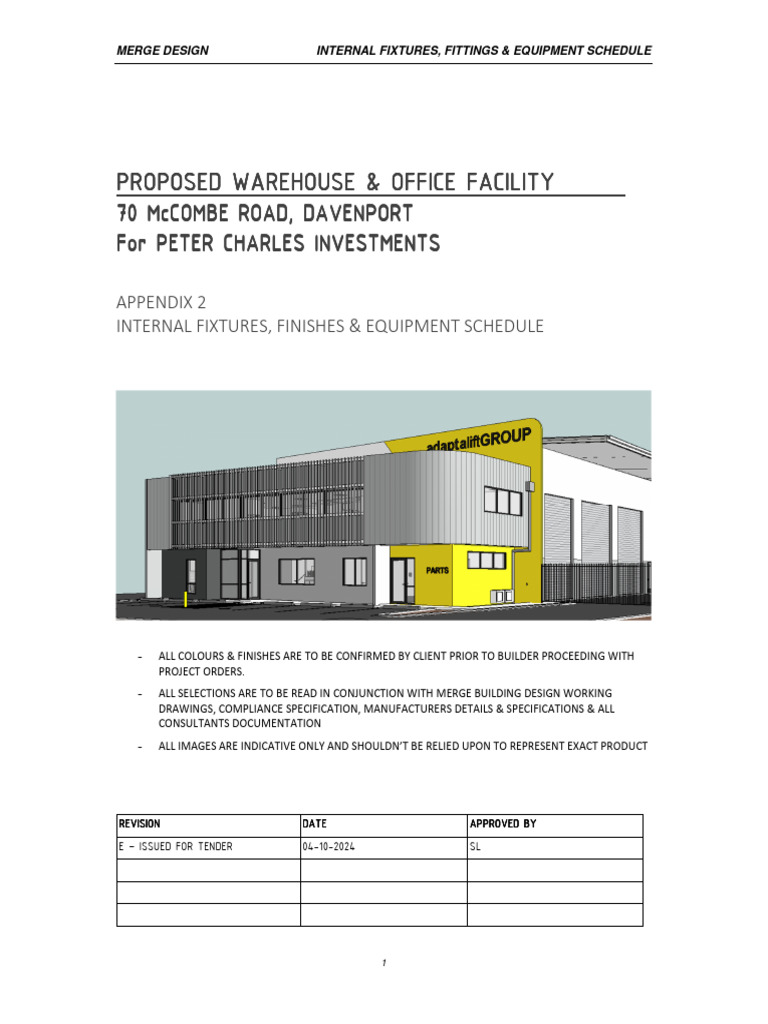 MERGE DESIGN INTERNAL FIXTURES, FITTINGS & EQUIPMENT SCHEDULE

PROPOSED WAREHOUSE & OFFICE FACILITY
70 McCOMBE ROAD, DAVENPORT
For PETER CHARLES INVESTMENTS

APPENDIX 2
INTERNAL FIXTURES, FINISHES & EQUIPMENT SCHEDULE

adaptaliftGROUP

PARTS

- ALL COLOURS & FINISHES ARE TO BE CONFIRMED BY CLIENT PRIOR TO BUILDER PROCEEDING WITH PROJECT ORDERS.
- ALL SELECTIONS ARE TO BE READ IN CONJUNCTION WITH MERGE BUILDING DESIGN WORKING DRAWINGS, COMPLIANCE SPECIFICATION, MANUFACTURERS DETAILS & SPECIFICATIONS & ALL CONSULTANTS DOCUMENTATION
- ALL IMAGES ARE INDICATIVE ONLY AND SHOULDN'T BE RELIED UPON TO REPRESENT EXACT PRODUCT

| REVISION | DATE | APPROVED BY |
|---|---|---|
| E – ISSUED FOR TENDER | 04-10-2024 | SL |
| | | |
| | | |
| | | |

1